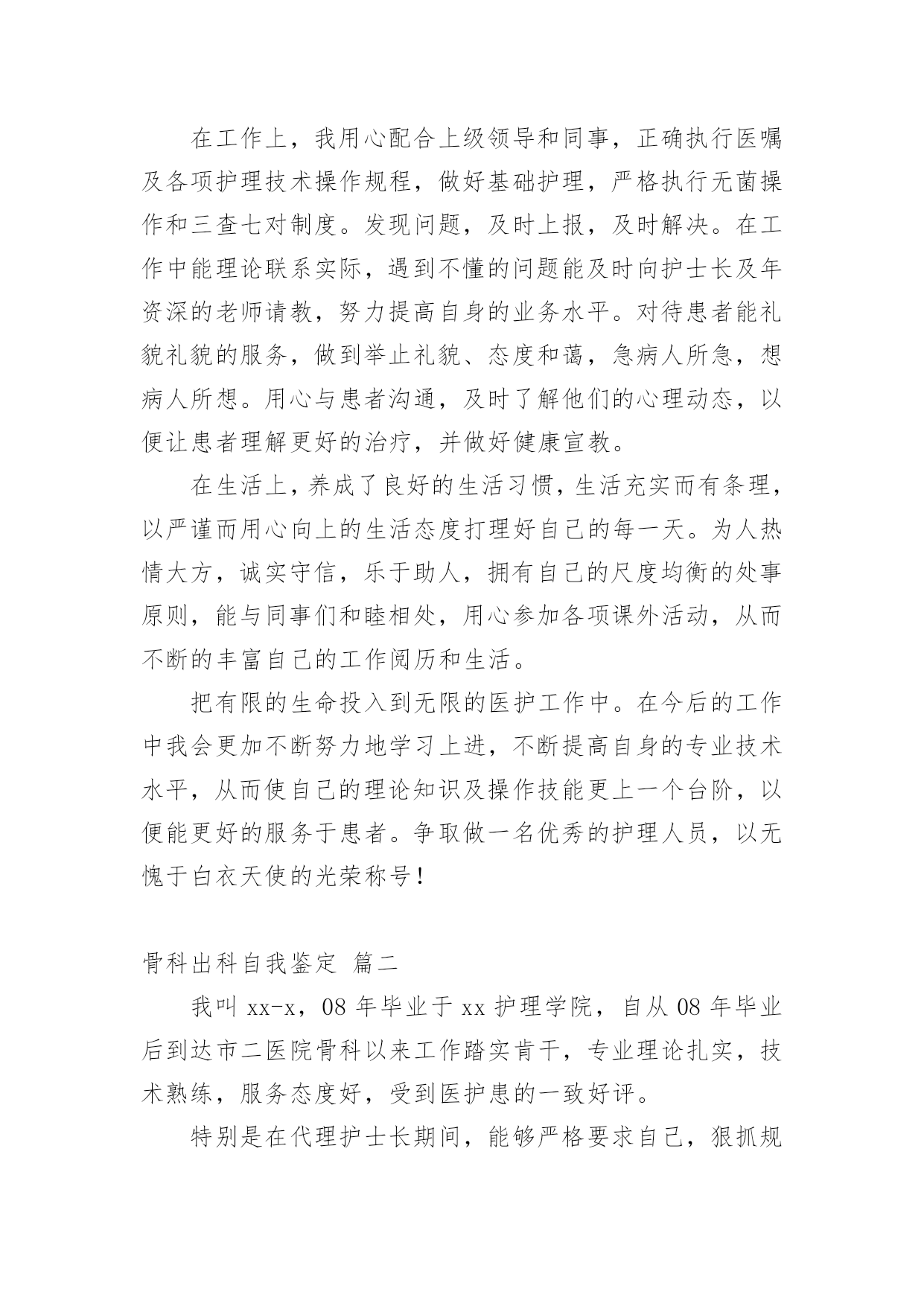 在工作上，我用心配合上级领导和同事，正确执行医嘱及各项护理技术操作规程，做好基础护理，严格执行无菌操作和三查七对制度。发现问题，及时上报，及时解决。在工作中能理论联系实际，遇到不懂的问题能及时向护士长及年资深的老师请教，努力提高自身的业务水平。对待患者能礼貌礼貌的服务，做到举止礼貌、态度和蔼，急病人所急，想病人所想。用心与患者沟通，及时了解他们的心理动态，以便让患者理解更好的治疗，并做好健康宣教。

在生活上，养成了良好的生活习惯，生活充实而有条理，以严谨而用心向上的生活态度打理好自己的每一天。为人热情大方，诚实守信，乐于助人，拥有自己的尺度均衡的处事原则，能与同事们和睦相处，用心参加各项课外活动，从而不断的丰富自己的工作阅历和生活。

把有限的生命投入到无限的医护工作中。在今后的工作中我会更加不断努力地学习上进，不断提高自身的专业技术水平，从而使自己的理论知识及操作技能更上一个台阶，以便能更好的服务于患者。争取做一名优秀的护理人员，以无愧于白衣天使的光荣称号！

骨科出科自我鉴定 篇二

我叫 xx-x，08 年毕业于 xx 护理学院，自从 08 年毕业后到达市二医院骨科以来工作踏实肯干，专业理论扎实，技术熟练，服务态度好，受到医护患的一致好评。

特别是在代理护士长期间，能够严格要求自己，狠抓规